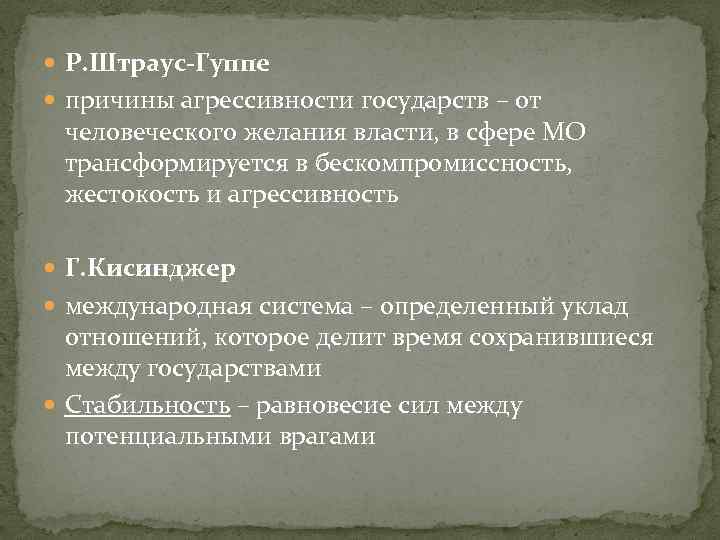 Р.Штраус-Гуппе

причины агрессивности государств – от человеческого желания власти, в сфере МО трансформируется в бескомпромиссность, жестокость и агрессивность

Г.Кисинджер

международная система – определенный уклад отношений, которое делит время сохранившиеся между государствами

Стабильность – равновесие сил между потенциальными врагами